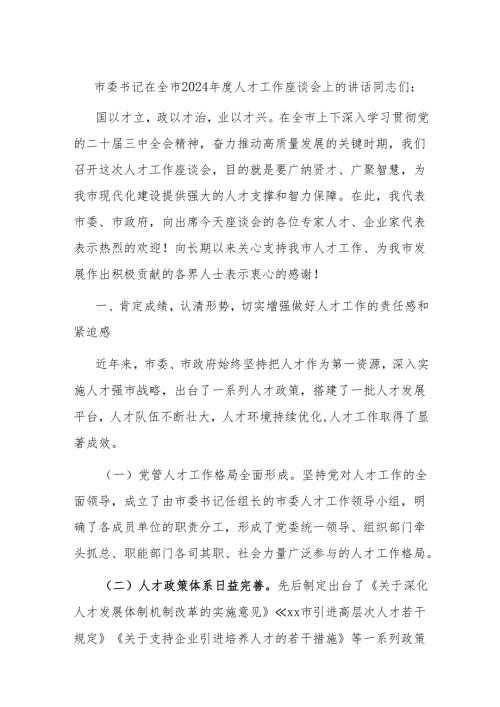 市委书记在全市2024年度人才工作座谈会上的讲话同志们：

国以才立，政以才治，业以才兴。在全市上下深入学习贯彻党的二十届三中全会精神，奋力推动高质量发展的关键时期，我们召开这次人才工作座谈会，目的就是要广纳贤才、广聚智慧，为我市现代化建设提供强大的人才支撑和智力保障。在此，我代表市委、市政府，向出席今天座谈会的各位专家人才、企业家代表表示热烈的欢迎！向长期以来关心支持我市人才工作、为我市发展作出积极贡献的各界人士表示衷心的感谢！

一、肯定成绩，认清形势，切实增强做好人才工作的责任感和紧迫感

近年来，市委、市政府始终坚持把人才作为第一资源，深入实施人才强市战略，出台了一系列人才政策，搭建了一批人才发展平台，人才队伍不断壮大，人才环境持续优化，人才工作取得了显著成效。

（一）党管人才工作格局全面形成。坚持党对人才工作的全面领导，成立了由市委书记任组长的市委人才工作领导小组，明确了各成员单位的职责分工，形成了党委统一领导、组织部门牵头抓总、职能部门各司其职、社会力量广泛参与的人才工作格局。

（二）人才政策体系日益完善。先后制定出台了《关于深化人才发展体制机制改革的实施意见》≪xx市引进高层次人才若干规定》《关于支持企业引进培养人才的若干措施》等一系列政策